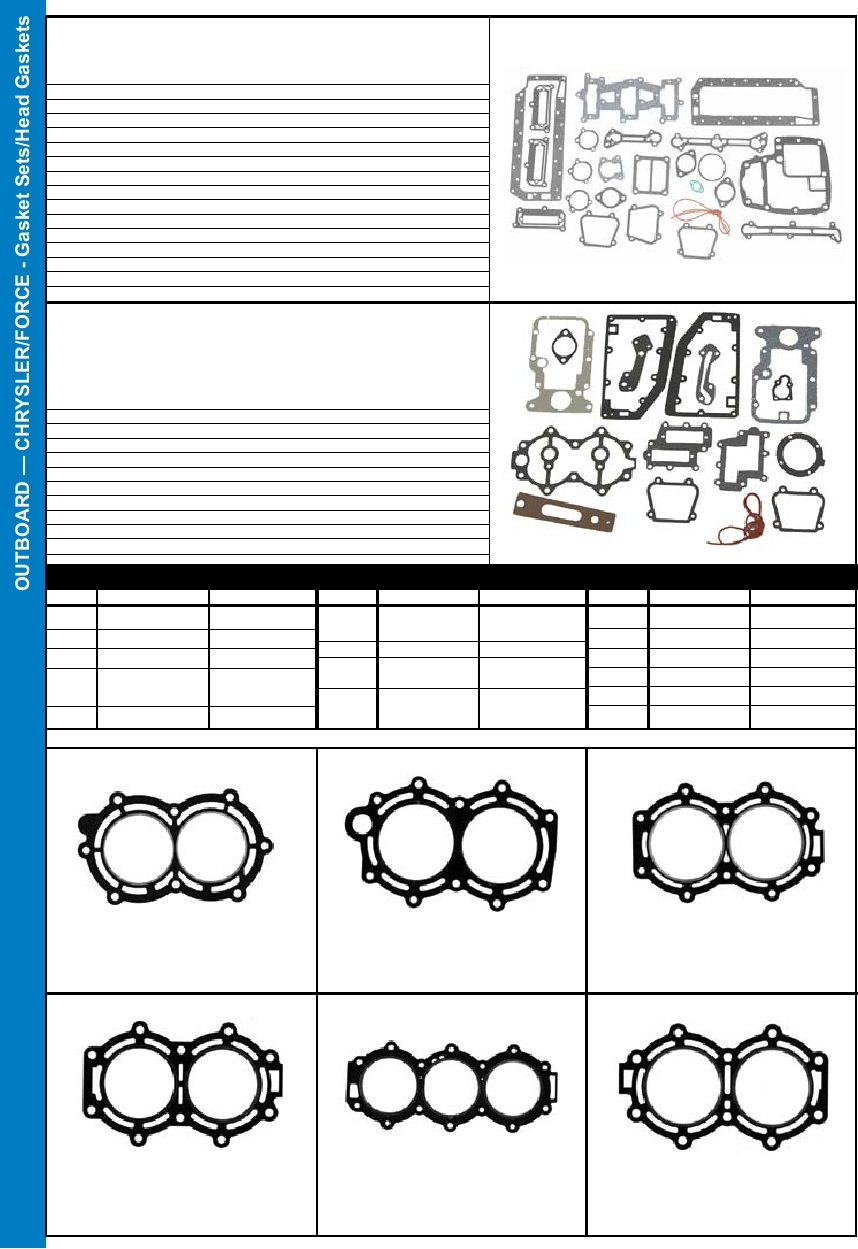 OUTBOARD — CHRYSLER/FORCE - Gasket Sets/Head Gaskets